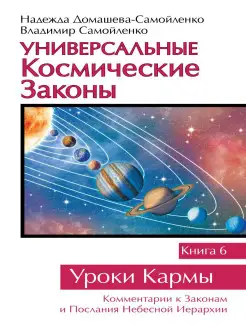 Надежда Домашева-Самойленко
Владимир Самойленко

УНИВЕРСАЛЬНЫЕ
Космические
Законы

Книга 6

Уроки Кармы

Комментарии к Законам
и Послания Небесной Иерархии